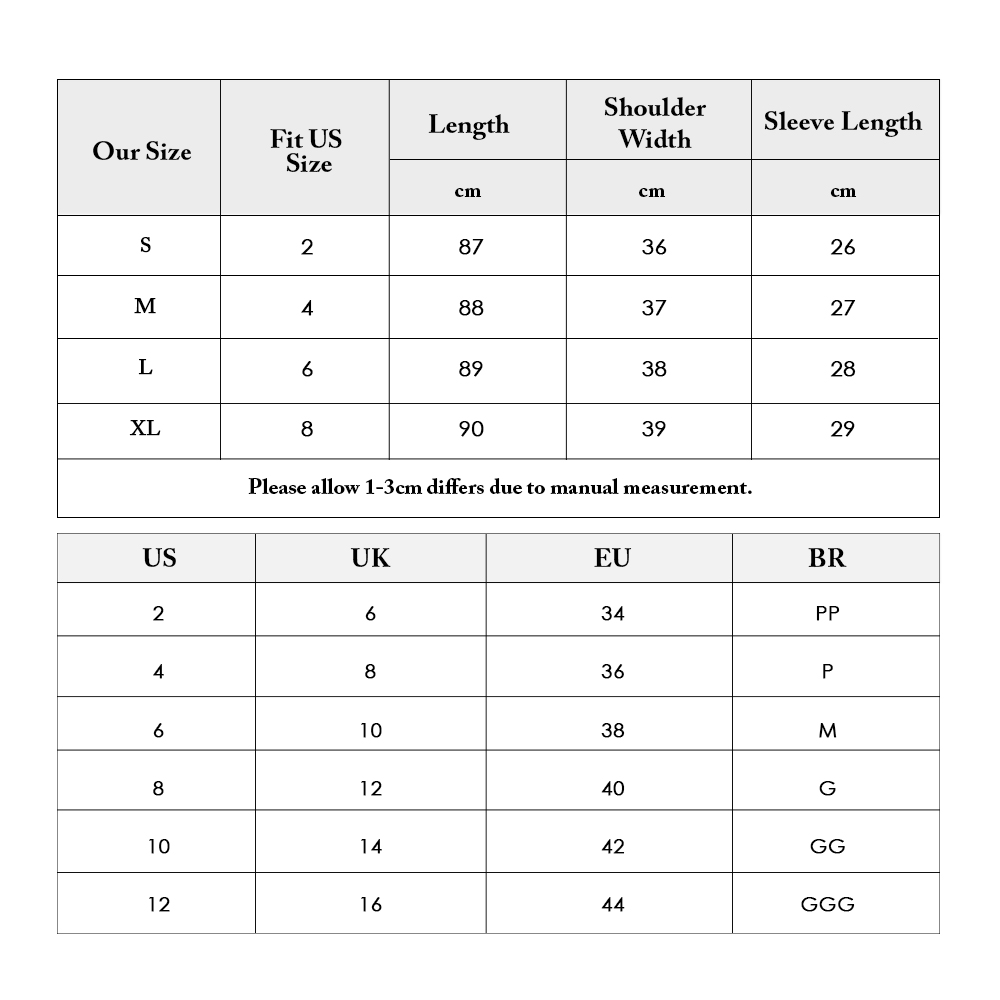 | Our Size | Fit US Size | Length | Shoulder Width | Sleeve Length |
|---|---|---|---|---|
| | | cm | cm | cm |
| S | 2 | 87 | 36 | 26 |
| M | 4 | 88 | 37 | 27 |
| L | 6 | 89 | 38 | 28 |
| XL | 8 | 90 | 39 | 29 |

Please allow 1-3cm differs due to manual measurement.

| US | UK | EU | BR |
|---|---|---|---|
| 2 | 6 | 34 | PP |
| 4 | 8 | 36 | P |
| 6 | 10 | 38 | M |
| 8 | 12 | 40 | G |
| 10 | 14 | 42 | GG |
| 12 | 16 | 44 | GGG |